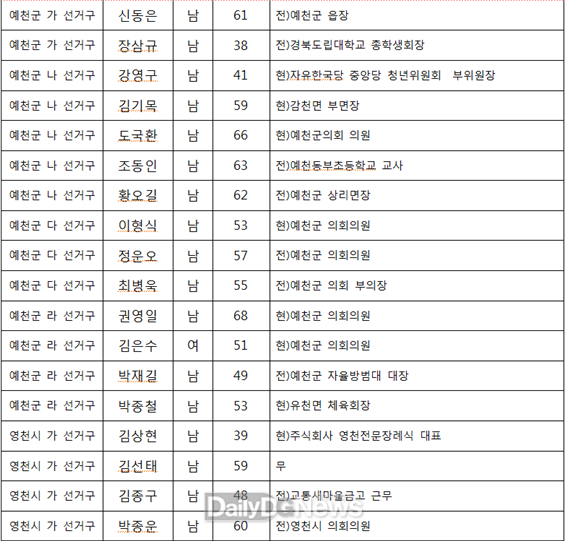 | 예천군 가 선거구 | 신동은 | 남 | 61 | 전)예천군 읍장 |
|---|---|---|---|---|
| 예천군 가 선거구 | 장삼규 | 남 | 38 | 전)경북도립대학교 총학생회장 |
| 예천군 나 선거구 | 강영구 | 남 | 41 | 현)자유한국당 중앙당 청년위원회 부위원장 |
| 예천군 나 선거구 | 김기목 | 남 | 59 | 현)감천면 부면장 |
| 예천군 나 선거구 | 도국환 | 남 | 66 | 현)예천군의회 의원 |
| 예천군 나 선거구 | 조동인 | 남 | 63 | 전)예천동부초등학교 교사 |
| 예천군 나 선거구 | 황오길 | 남 | 62 | 전)예천군 상리면장 |
| 예천군 다 선거구 | 이형식 | 남 | 53 | 현)예천군 의회의원 |
| 예천군 다 선거구 | 정운오 | 남 | 57 | 전)예천군 의회의원 |
| 예천군 다 선거구 | 최병욱 | 남 | 55 | 전)예천군 의회 부의장 |
| 예천군 라 선거구 | 권영일 | 남 | 68 | 현)예천군 의회의원 |
| 예천군 라 선거구 | 김은수 | 여 | 51 | 현)예천군 의회의원 |
| 예천군 라 선거구 | 박재길 | 남 | 49 | 전)예천군 자율방범대 대장 |
| 예천군 라 선거구 | 박종철 | 남 | 53 | 현)유천면 체육회장 |
| 영천시 가 선거구 | 김상현 | 남 | 39 | 현)주식회사 영천전문장례식 대표 |
| 영천시 가 선거구 | 김선태 | 남 | 59 | 무 |
| 영천시 가 선거구 | 김종구 | 남 | 48 | 전)고통새마을금고 근무 |
| 영천시 가 선거구 | 박종운 | 남 | 60 | 전)영천시 의회의원 |

DailyDGNews